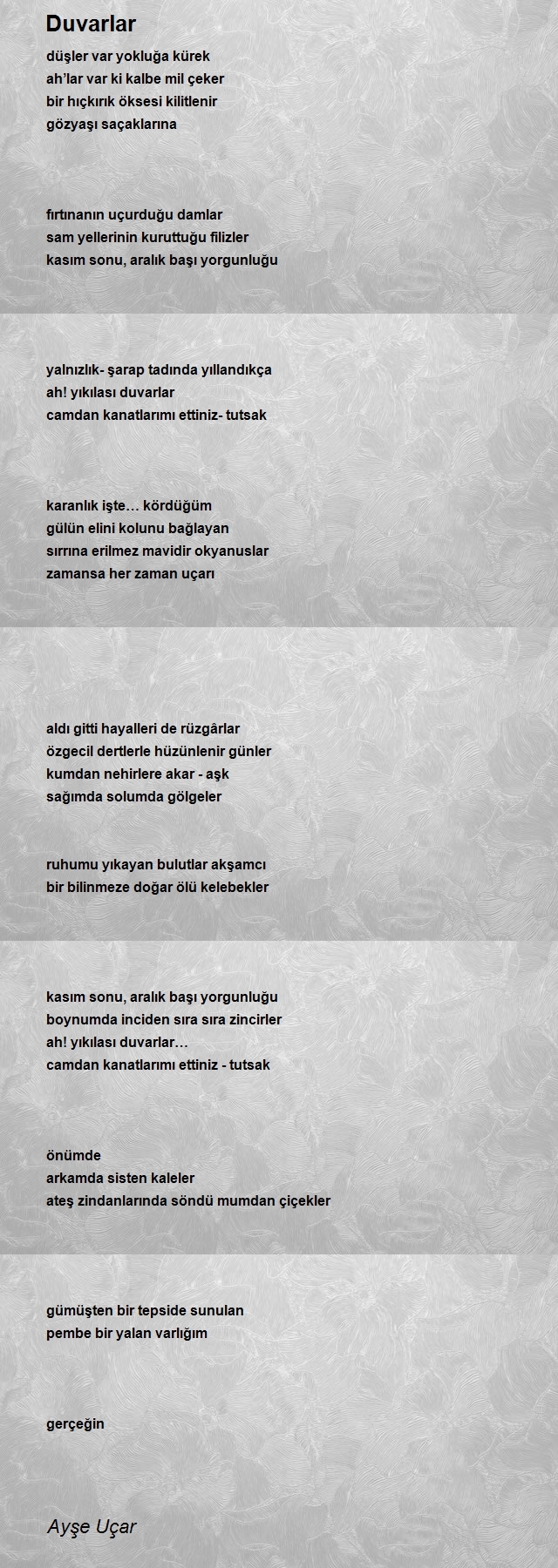 Duvarlar

düşler var yokluğa kürek
ah'lar var ki kalbe mil çeker
bir hıçkırık öksesi kilitlenir
gözyaşı saçaklarına

fırtınanın uçurduğu damlar
sam yellerinin kuruttuğu filizler
kasım sonu, aralık başı yorgunluğu

yalnızlık- şarap tadında yıllandıkça
ah! yıkılası duvarlar
camdan kanatlarımı ettiniz- tutsak

karanlık işte… kördüğüm
gülün elini kolunu bağlayan
sırrına erilmez mavidir okyanuslar
zamansa her zaman uçarı

aldı gitti hayalleri de rüzgârlar
özgecil dertlerle hüzünlenir günler
kumdan nehirlere akar - aşk
sağımda solumda gölgeler

ruhumu yıkayan bulutlar akşamcı
bir bilinmeze doğar ölü kelebekler

kasım sonu, aralık başı yorgunluğu
boynumda inciden sıra sıra zincirler
ah! yıkılası duvarlar…
camdan kanatlarımı ettiniz - tutsak

önümde
arkamda sisten kaleler
ateş zindanlarında söndü mumdan çiçekler

gümüşten bir tepside sunulan
pembe bir yalan varlığım

gerçeğin

Ayşe Uçar